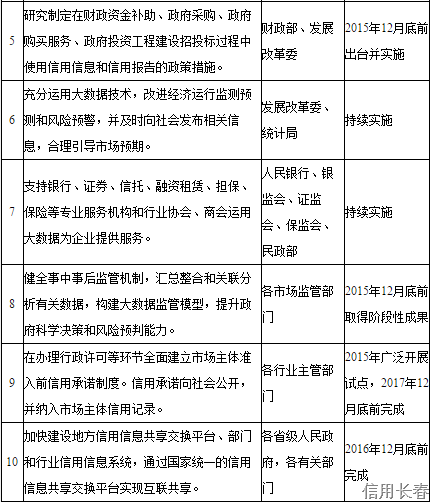 | | | | |
|---|---|---|---|
| 5 | 研究制定在财政资金补助、政府采购、政府购买服务、政府投资工程建设招投标过程中使用信用信息和信用报告的政策措施。 | 财政部、发展改革委 | 2015年12月底前出台并实施 |
| 6 | 充分运用大数据技术，改进经济运行监测预测和风险预警，并及时向社会发布相关信息，合理引导市场预期。 | 发展改革委、统计局 | 持续实施 |
| 7 | 支持银行、证券、信托、融资租赁、担保、保险等专业服务机构和行业协会、商会运用大数据为企业提供服务。 | 人民银行、银监会、证监会、保监会、民政部 | 持续实施 |
| 8 | 健全事中事后监管机制，汇总整合和关联分析有关数据，构建大数据监管模型，提升政府科学决策和风险预判能力。 | 各市场监管部门 | 2015年12月底前取得阶段性成果 |
| 9 | 在办理行政许可等环节全面建立市场主体准入前信用承诺制度。信用承诺向社会公开，并纳入市场主体信用记录。 | 各行业主管部门 | 2015年广泛开展试点，2017年12月底前完成 |
| 10 | 加快建设地方信用信息共享交换平台、部门和行业信用信息系统，通过国家统一的信用信息共享交换平台实现互联共享。 | 各省级人民政府，各有关部门 | 2016年12月底前完成 |

信用长春